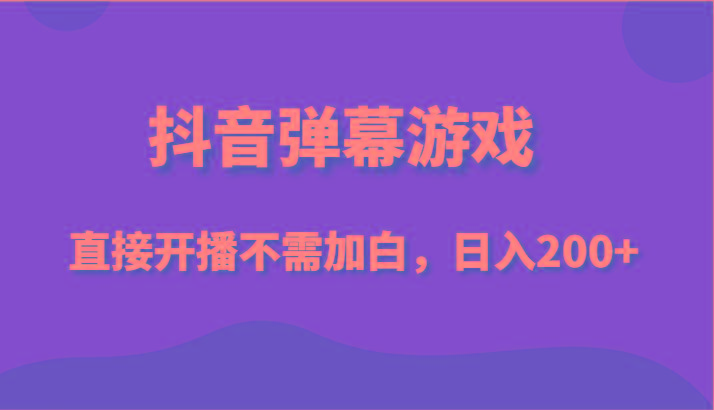 抖音弹幕游戏

直接开播不需加白，日入200+